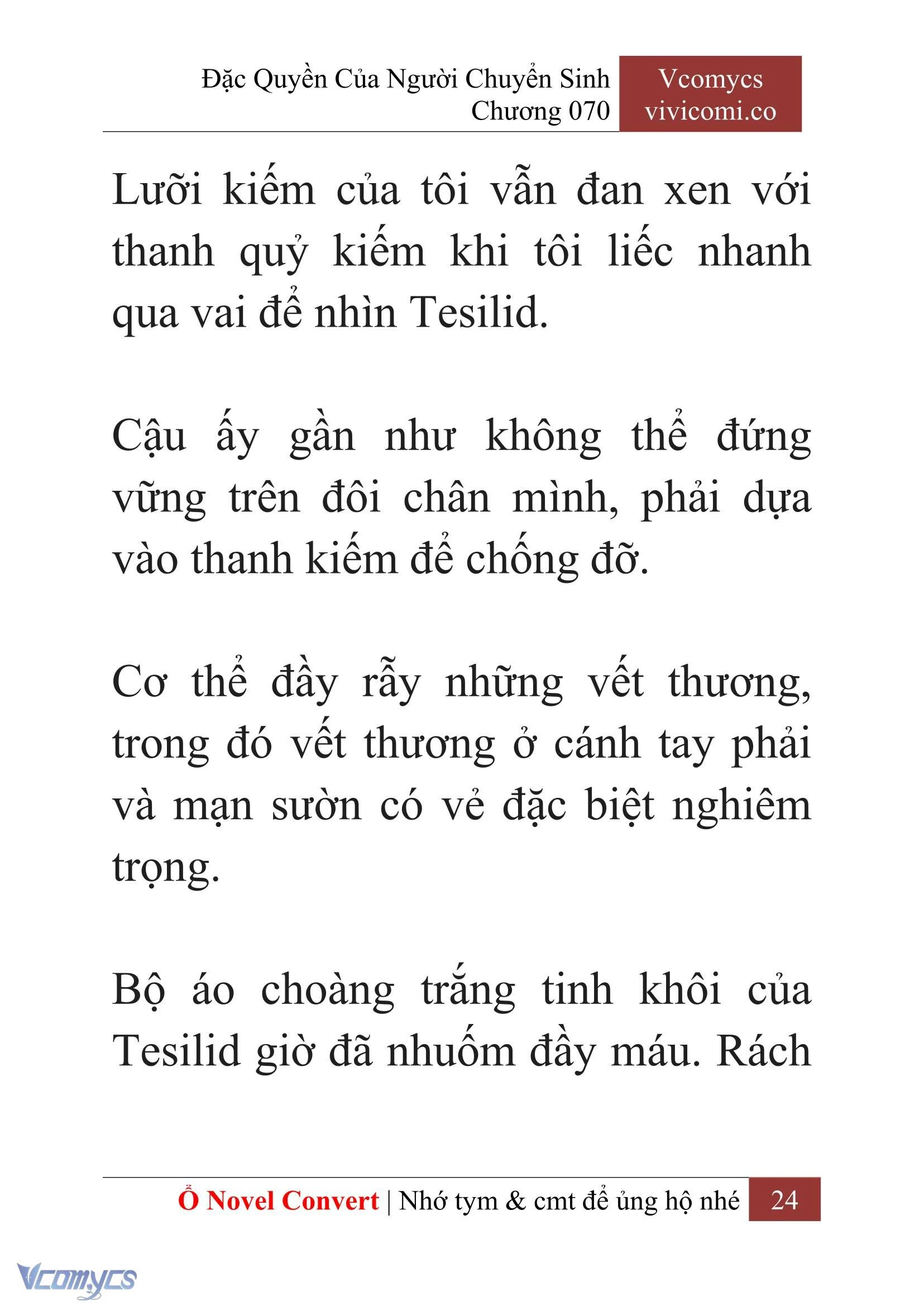 Đặc Quyền Của Người Chuyển Sinh
Chương 070

Vcomycs
vivicomi.co

Lưỡi kiếm của tôi vẫn đan xen với thanh quỷ kiếm khi tôi liếc nhanh qua vai để nhìn Tesilid.

Cậu ấy gần như không thể đứng vững trên đôi chân mình, phải dựa vào thanh kiếm để chống đỡ.

Cơ thể đầy rẫy những vết thương, trong đó vết thương ở cánh tay phải và mạn sườn có vẻ đặc biệt nghiêm trọng.

Bộ áo choàng trắng tinh khôi của Tesilid giờ đã nhuốm đầy máu. Rách

Ổ Novel Convert | Nhớ tym & cmt để ủng hộ nhé 24

Vcomycs